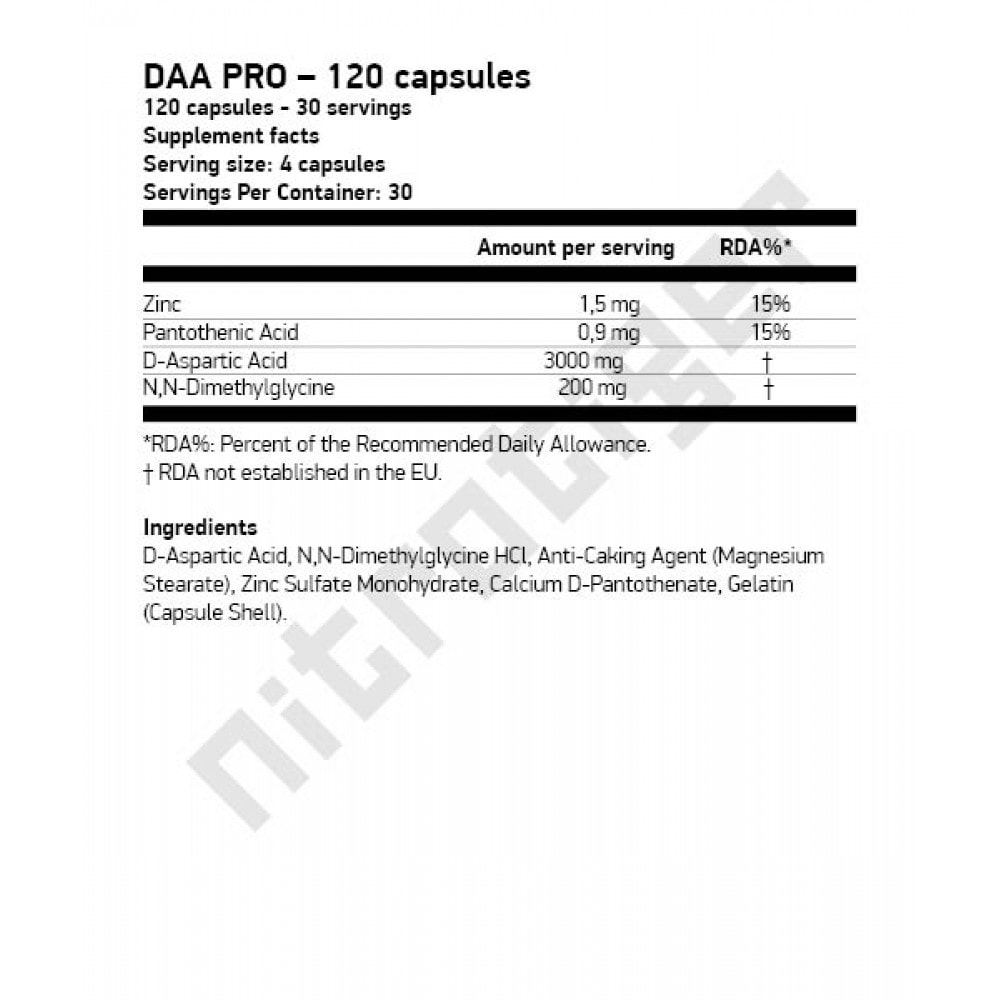 DAA PRO – 120 capsules
120 capsules - 30 servings
Supplement facts
Serving size: 4 capsules
Servings Per Container: 30

| | Amount per serving | RDA%* |
|---|---|---|
| Zinc | 1,5 mg | 15% |
| Pantothenic Acid | 0,9 mg | 15% |
| D-Aspartic Acid | 3000 mg | † |
| N,N-Dimethylglycine | 200 mg | † |

*RDA%: Percent of the Recommended Daily Allowance.
† RDA not established in the EU.

Ingredients
D-Aspartic Acid, N,N-Dimethylglycine HCl, Anti-Caking Agent (Magnesium Stearate), Zinc Sulfate Monohydrate, Calcium D-Pantothenate, Gelatin (Capsule Shell).

nitrotiger